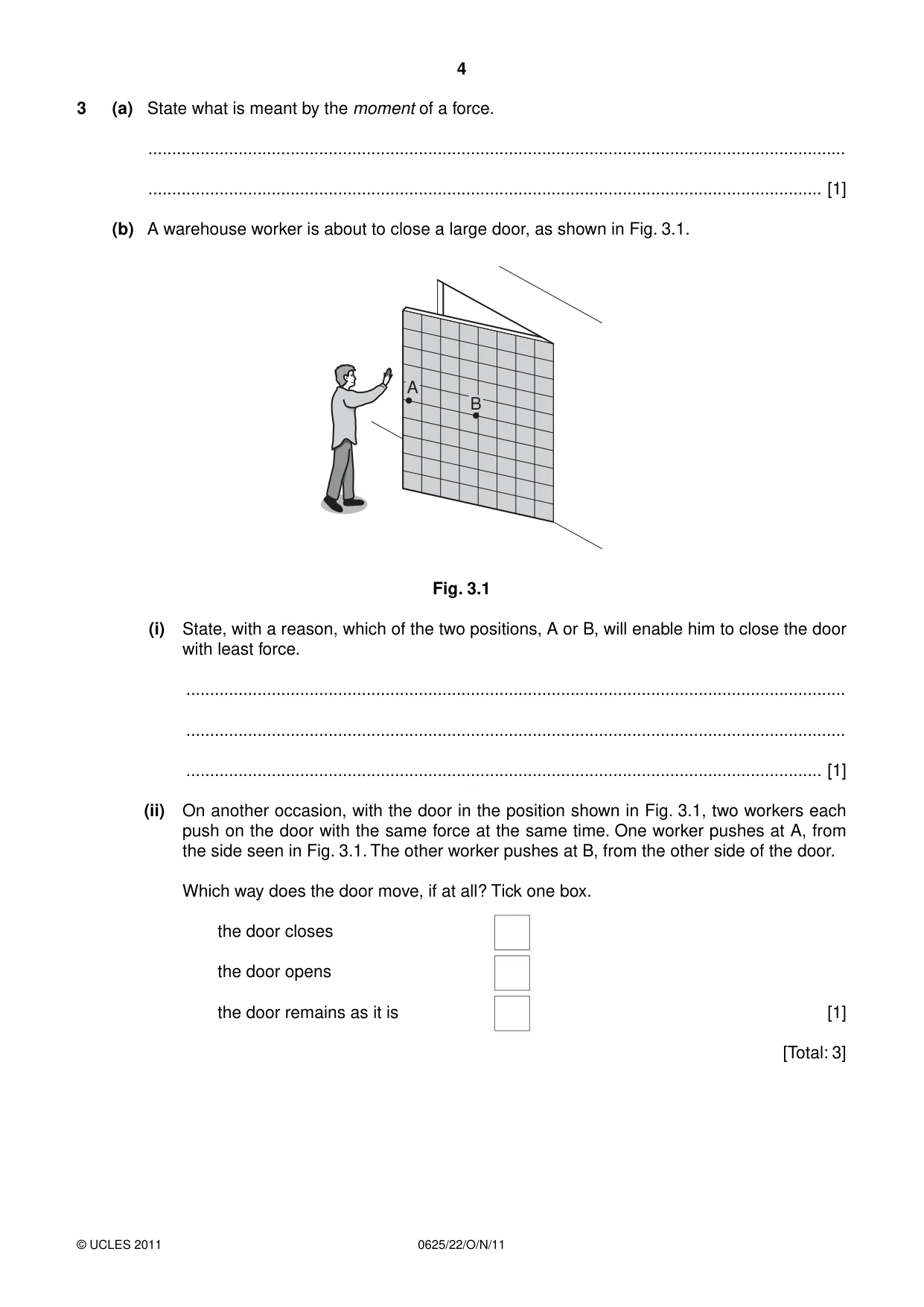 4

3 (a) State what is meant by the moment of a force.

____

____ [1]

(b) A warehouse worker is about to close a large door, as shown in Fig. 3.1.

A

B

Fig. 3.1

(i) State, with a reason, which of the two positions, A or B, will enable him to close the door with least force.

____

____

____ [1]

(ii) On another occasion, with the door in the position shown in Fig. 3.1, two workers each push on the door with the same force at the same time. One worker pushes at A, from the side seen in Fig. 3.1. The other worker pushes at B, from the other side of the door.

Which way does the door move, if at all? Tick one box.

the door closes ☐

the door opens ☐

the door remains as it is ☐ [1]

[Total: 3]

© UCLES 2011 0625/22/O/N/11